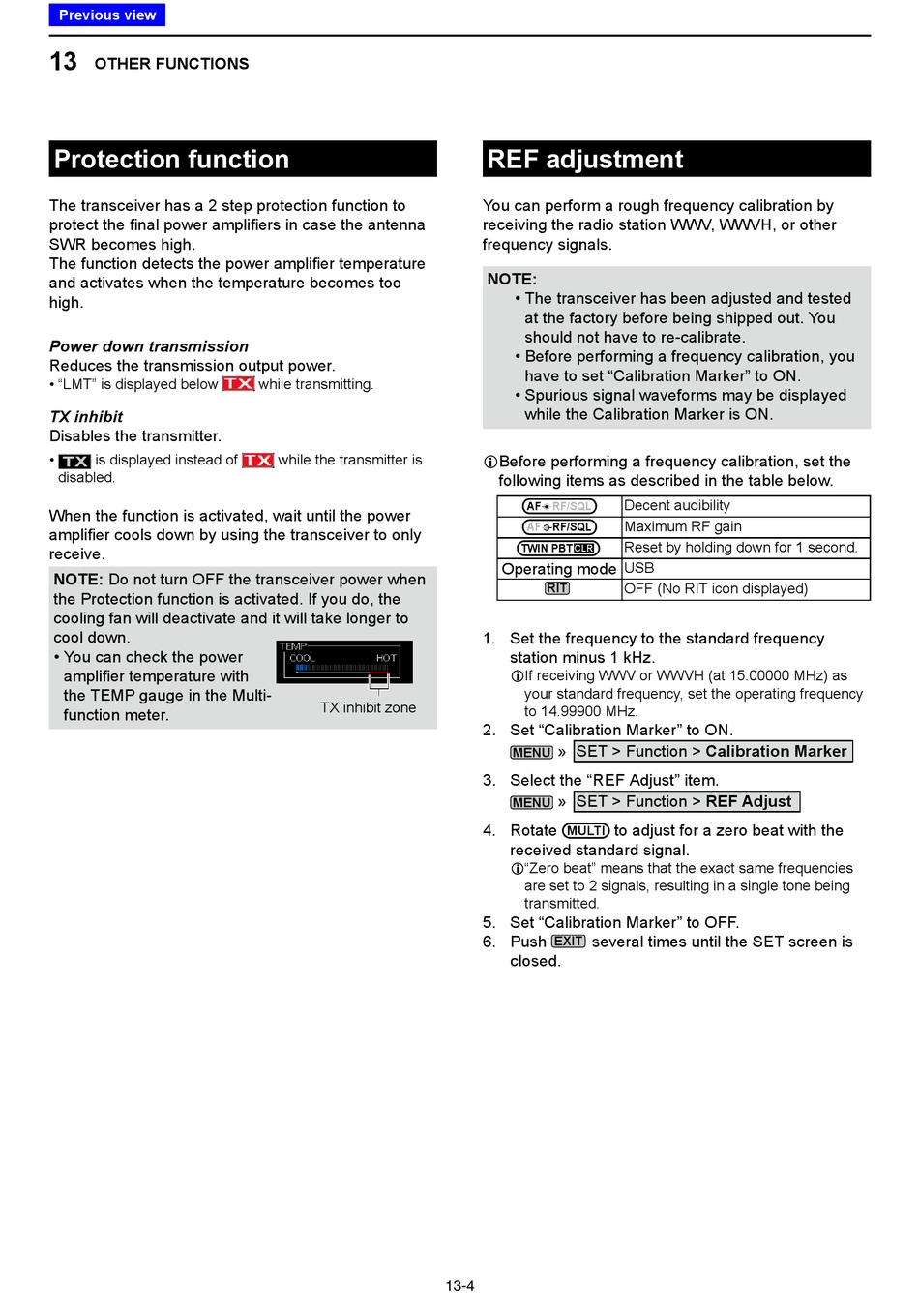 Previous view

13 OTHER FUNCTIONS

Protection function

The transceiver has a 2 step protection function to protect the final power amplifiers in case the antenna SWR becomes high.
The function detects the power amplifier temperature and activates when the temperature becomes too high.

Power down transmission
Reduces the transmission output power.
• “LMT” is displayed below TX while transmitting.

TX inhibit
Disables the transmitter.
• TX is displayed instead of TX while the transmitter is disabled.

When the function is activated, wait until the power amplifier cools down by using the transceiver to only receive.

NOTE: Do not turn OFF the transceiver power when the Protection function is activated. If you do, the cooling fan will deactivate and it will take longer to cool down.
• You can check the power amplifier temperature with the TEMP gauge in the Multi-function meter.

TEMP
COOL HOT
TX inhibit zone

REF adjustment

You can perform a rough frequency calibration by receiving the radio station WWV, WWVH, or other frequency signals.

NOTE:
• The transceiver has been adjusted and tested at the factory before being shipped out. You should not have to re-calibrate.
• Before performing a frequency calibration, you have to set “Calibration Marker” to ON.
• Spurious signal waveforms may be displayed while the Calibration Marker is ON.

ⓘBefore performing a frequency calibration, set the following items as described in the table below.

| AF RF/SQL | Decent audibility |
|---|---|
| AF RF/SQL | Maximum RF gain |
| TWIN PBT CLR | Reset by holding down for 1 second. |
| Operating mode | USB |
| RIT | OFF (No RIT icon displayed) |

1. Set the frequency to the standard frequency station minus 1 kHz.
ⓘIf receiving WWV or WWVH (at 15.00000 MHz) as your standard frequency, set the operating frequency to 14.99900 MHz.
2. Set “Calibration Marker” to ON.
MENU » SET > Function > Calibration Marker
3. Select the “REF Adjust” item.
MENU » SET > Function > REF Adjust
4. Rotate MULTI to adjust for a zero beat with the received standard signal.
ⓘ“Zero beat” means that the exact same frequencies are set to 2 signals, resulting in a single tone being transmitted.
5. Set “Calibration Marker” to OFF.
6. Push EXIT several times until the SET screen is closed.

13-4